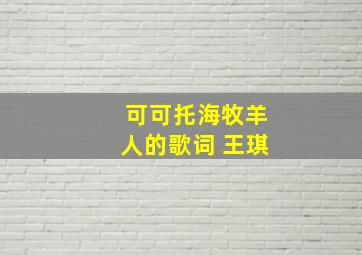 可可托海牧羊人的歌词 王琪